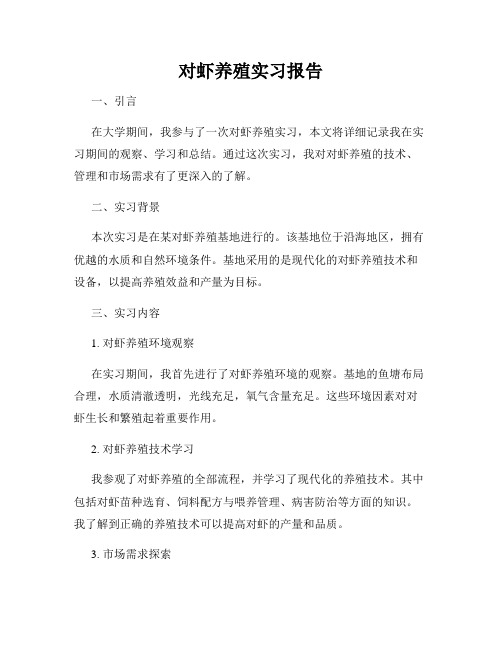 对虾养殖实习报告

一、引言

在大学期间，我参与了一次对虾养殖实习，本文将详细记录我在实习期间的观察、学习和总结。通过这次实习，我对对虾养殖的技术、管理和市场需求有了更深入的了解。

二、实习背景

本次实习是在某对虾养殖基地进行的。该基地位于沿海地区，拥有优越的水质和自然环境条件。基地采用的是现代化的对虾养殖技术和设备，以提高养殖效益和产量为目标。

三、实习内容

1. 对虾养殖环境观察

在实习期间，我首先进行了对虾养殖环境的观察。基地的鱼塘布局合理，水质清澈透明，光线充足，氧气含量充足。这些环境因素对对虾生长和繁殖起着重要作用。

2. 对虾养殖技术学习

我参观了对虾养殖的全部流程，并学习了现代化的养殖技术。其中包括对虾苗种选育、饲料配方与喂养管理、病害防治等方面的知识。我了解到正确的养殖技术可以提高对虾的产量和品质。

3. 市场需求探索